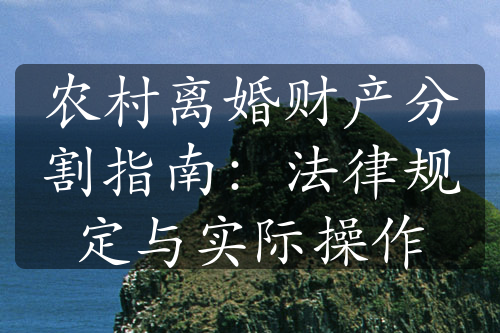 农村离婚财产分割指南：法律规定与实际操作